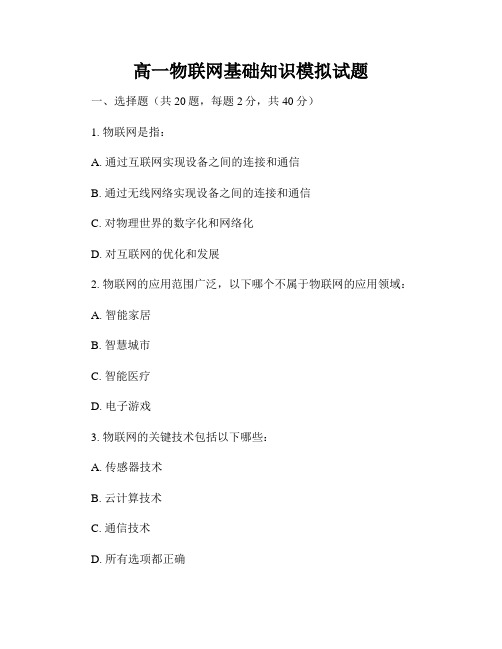 高一物联网基础知识模拟试题

一、选择题（共 20 题，每题 2 分，共 40 分）

1. 物联网是指：

A. 通过互联网实现设备之间的连接和通信

B. 通过无线网络实现设备之间的连接和通信

C. 对物理世界的数字化和网络化

D. 对互联网的优化和发展

2. 物联网的应用范围广泛，以下哪个不属于物联网的应用领域：

A. 智能家居

B. 智慧城市

C. 智能医疗

D. 电子游戏

3. 物联网的关键技术包括以下哪些：

A. 传感器技术

B. 云计算技术

C. 通信技术

D. 所有选项都正确